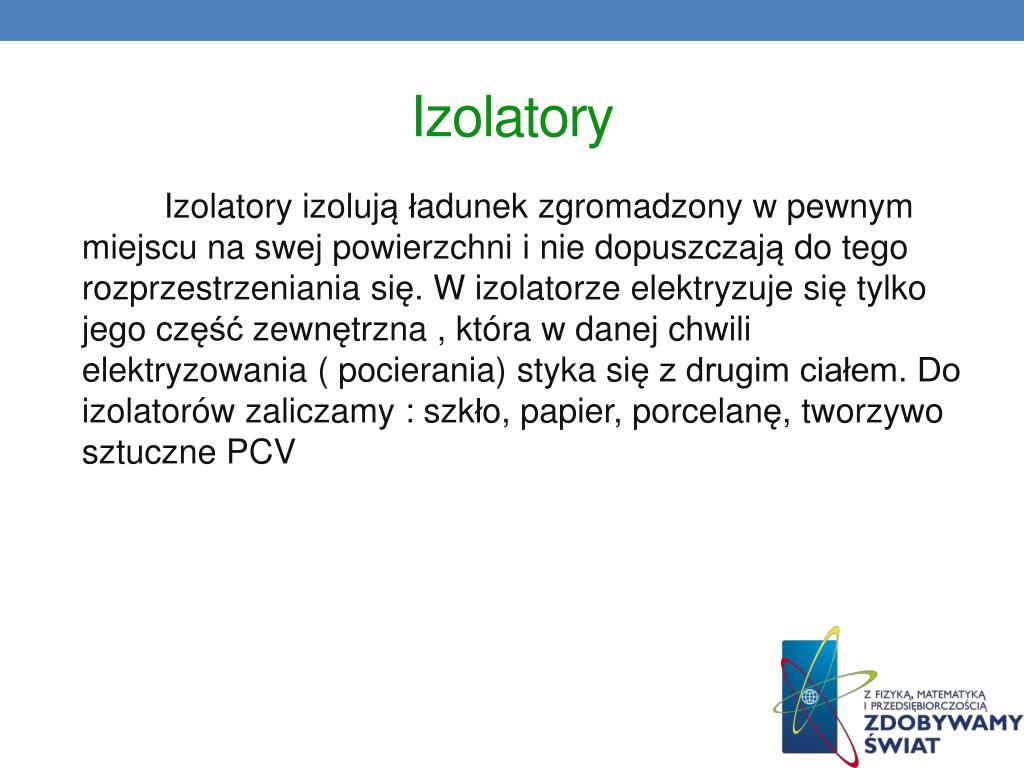 Izolatory

Izolatory izolują ładunek zgromadzony w pewnym miejscu na swej powierzchni i nie dopuszczają do tego rozprzestrzeniania się. W izolatorze elektryzuje się tylko jego część zewnętrzna , która w danej chwili elektryzowania ( pocierania) styka się z drugim ciałem. Do izolatorów zaliczamy : szkło, papier, porcelanę, tworzywo sztuczne PCV

Z FIZYKĄ, MATEMATYKĄ I PRZEDSIĘBIORCZOŚCIĄ
ZDOBYWAMY ŚWIAT